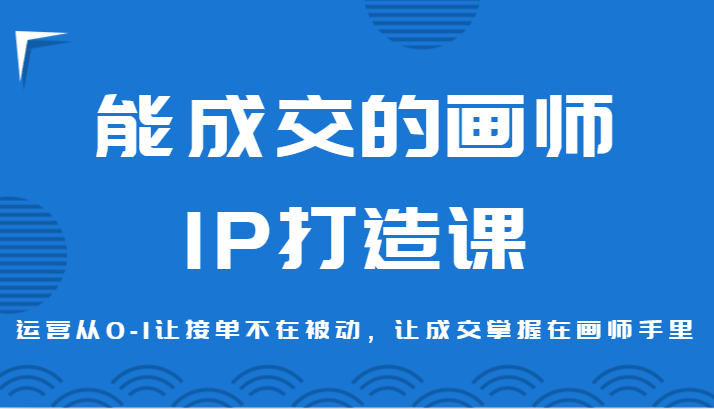 能成交的画师

IP打造课

运营从0-1让接单不在被动，让成交掌握在画师手里